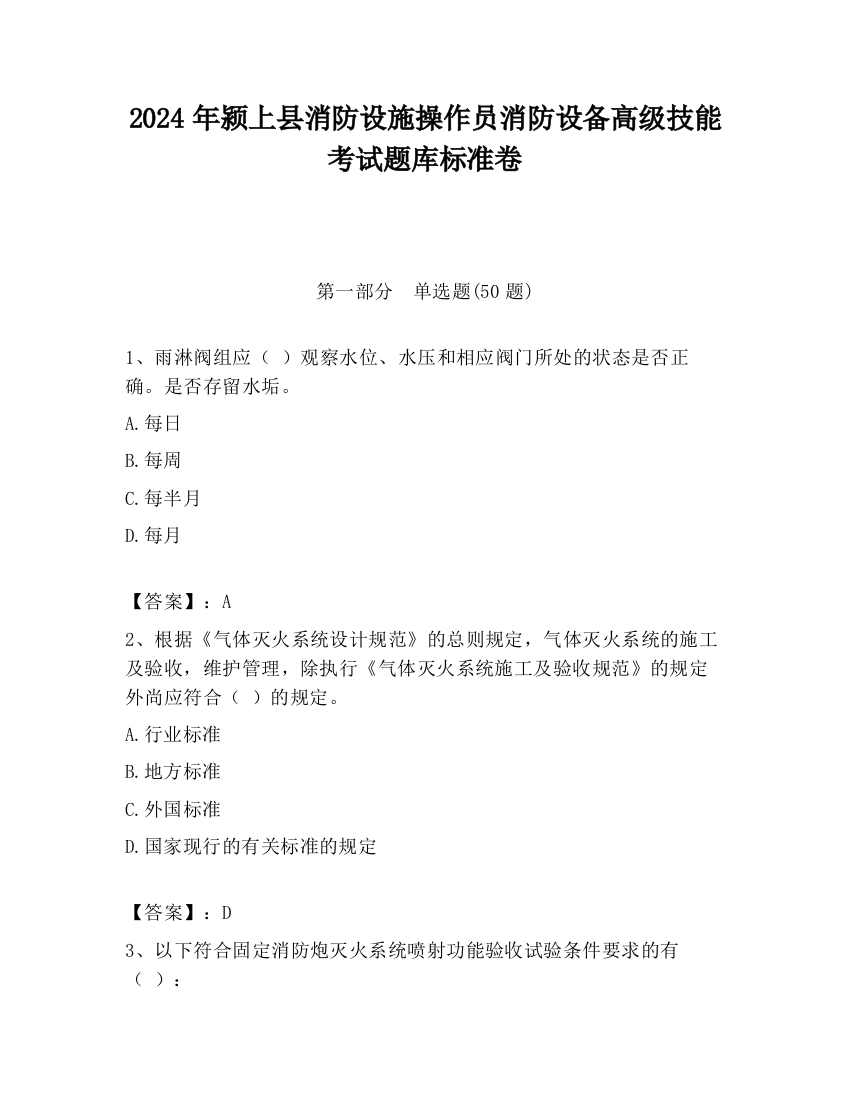 2024 年颍上县消防设施操作员消防设备高级技能考试题库标准卷

第一部分　单选题(50 题)

1、雨淋阀组应（ ）观察水位、水压和相应阀门所处的状态是否正确。是否存留水垢。

A.每日

B.每周

C.每半月

D.每月

【答案】：A

2、根据《气体灭火系统设计规范》的总则规定，气体灭火系统的施工及验收，维护管理，除执行《气体灭火系统施工及验收规范》的规定外尚应符合（ ）的规定。

A.行业标准

B.地方标准

C.外国标准

D.国家现行的有关标准的规定

【答案】：D

3、以下符合固定消防炮灭火系统喷射功能验收试验条件要求的有（ ）：